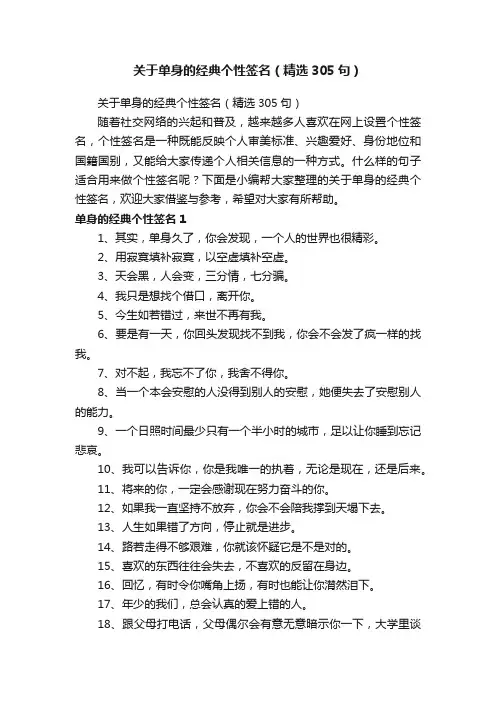 关于单身的经典个性签名（精选 305 句）

关于单身的经典个性签名（精选 305 句）

随着社交网络的兴起和普及，越来越多人喜欢在网上设置个性签名，个性签名是一种既能反映个人审美标准、兴趣爱好、身份地位和国籍国别，又能给大家传递个人相关信息的一种方式。什么样的句子适合用来做个性签名呢？下面是小编帮大家整理的关于单身的经典个性签名，欢迎大家借鉴与参考，希望对大家有所帮助。

单身的经典个性签名 1

1、其实，单身久了，你会发现，一个人的世界也很精彩。

2、用寂寞填补寂寞，以空虚填补空虚。

3、天会黑，人会变，三分情，七分骗。

4、我只是想找个借口，离开你。

5、今生如若错过，来世不再有我。

6、要是有一天，你回头发现找不到我，你会不会发了疯一样的找我。

7、对不起，我忘不了你，我舍不得你。

8、当一个本会安慰的人没得到别人的安慰，她便失去了安慰别人的能力。

9、一个日照时间最少只有一个半小时的城市，足以让你睡到忘记悲哀。

10、我可以告诉你，你是我唯一的执着，无论是现在，还是后来。

11、将来的你，一定会感谢现在努力奋斗的你。

12、如果我一直坚持不放弃，你会不会陪我撑到天塌下去。

13、人生如果错了方向，停止就是进步。

14、路若走得不够艰难，你就该怀疑它是不是对的。

15、喜欢的东西往往会失去，不喜欢的反留在身边。

16、回忆，有时令你嘴角上扬，有时也能让你潸然泪下。

17、年少的我们，总会认真的爱上错的人。

18、跟父母打电话，父母偶尔会有意无意暗示你一下，大学里谈